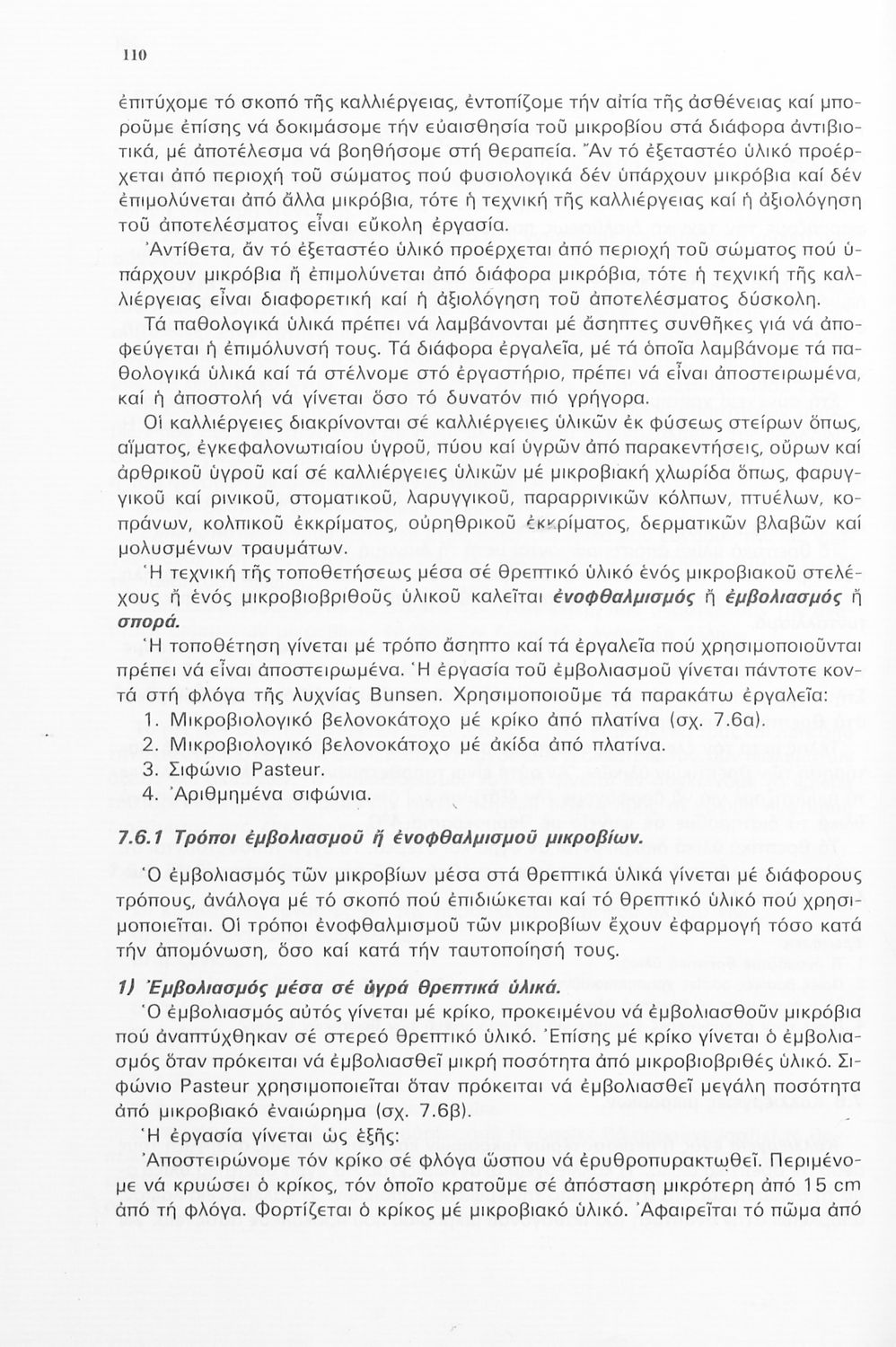 110

ἐπιτύχομε τό σκοπό τῆς καλλιέργειας, ἐντοπίζομε τήν αἰτία τῆς ἀσθένειας καί μποροῦμε ἐπίσης νά δοκιμάσομε τήν εὐαισθησία τοῦ μικροβίου στά διάφορα ἀντιβιοτικά, μέ ἀποτέλεσμα νά βοηθήσομε στή θεραπεία. Ἄν τό ἐξεταστέο ὑλικό προέρχεται ἀπό περιοχή τοῦ σώματος πού φυσιολογικά δέν ὑπάρχουν μικρόβια καί δέν ἐπιμολύνεται ἀπό ἄλλα μικρόβια, τότε ἡ τεχνική τῆς καλλιέργειας καί ἡ ἀξιολόγηση τοῦ ἀποτελέσματος εἶναι εὔκολη ἐργασία.

Ἀντίθετα, ἄν τό ἐξεταστέο ὑλικό προέρχεται ἀπό περιοχή τοῦ σώματος πού ὑπάρχουν μικρόβια ἤ ἐπιμολύνεται ἀπό διάφορα μικρόβια, τότε ἡ τεχνική τῆς καλλιέργειας εἶναι διαφορετική καί ἡ ἀξιολόγηση τοῦ ἀποτελέσματος δύσκολη.

Τά παθολογικά ὑλικά πρέπει νά λαμβάνονται μέ ἄσηπτες συνθῆκες γιά νά ἀποφεύγεται ἡ ἐπιμόλυνσή τους. Τά διάφορα ἐργαλεῖα, μέ τά ὁποῖα λαμβάνομε τά παθολογικά ὑλικά καί τά στέλνομε στό ἐργαστήριο, πρέπει νά εἶναι ἀποστειρωμένα, καί ἡ ἀποστολή νά γίνεται ὅσο τό δυνατόν πιό γρήγορα.

Οἱ καλλιέργειες διακρίνονται σέ καλλιέργειες ὑλικῶν ἐκ φύσεως στείρων ὅπως, αἵματος, ἐγκεφαλονωτιαίου ὑγροῦ, πύου καί ὑγρῶν ἀπό παρακεντήσεις, οὔρων καί ἀρθρικοῦ ὑγροῦ καί σέ καλλιέργειες ὑλικῶν μέ μικροβιακή χλωρίδα ὅπως, φαρυγγικοῦ καί ρινικοῦ, στοματικοῦ, λαρυγγικοῦ, παραρρινικῶν κόλπων, πτυέλων, κοπράνων, κολπικοῦ ἐκκρίματος, οὐρηθρικοῦ ἐκκρίματος, δερματικῶν βλαβῶν καί μολυσμένων τραυμάτων.

Ἡ τεχνική τῆς τοποθετήσεως μέσα σέ θρεπτικό ὑλικό ἑνός μικροβιακοῦ στελέχους ἤ ἑνός μικροβιοβριθοῦς ὑλικοῦ καλεῖται ἐνοφθαλμισμός ἤ ἐμβολιασμός ἤ σπορά.

Ἡ τοποθέτηση γίνεται μέ τρόπο ἄσηπτο καί τά ἐργαλεῖα πού χρησιμοποιοῦνται πρέπει νά εἶναι ἀποστειρωμένα. Ἡ ἐργασία τοῦ ἐμβολιασμοῦ γίνεται πάντοτε κοντά στή φλόγα τῆς λυχνίας Bunsen. Χρησιμοποιοῦμε τά παρακάτω ἐργαλεῖα:
1. Μικροβιολογικό βελονοκάτοχο μέ κρίκο ἀπό πλατίνα (σχ. 7.6α).
2. Μικροβιολογικό βελονοκάτοχο μέ ἀκίδα ἀπό πλατίνα.
3. Σιφώνιο Pasteur.
4. Ἀριθμημένα σιφώνια.

7.6.1 Τρόποι ἐμβολιασμοῦ ἤ ἐνοφθαλμισμοῦ μικροβίων.

Ὁ ἐμβολιασμός τῶν μικροβίων μέσα στά θρεπτικά ὑλικά γίνεται μέ διάφορους τρόπους, ἀνάλογα μέ τό σκοπό πού ἐπιδιώκεται καί τό θρεπτικό ὑλικό πού χρησιμοποιεῖται. Οἱ τρόποι ἐνοφθαλμισμοῦ τῶν μικροβίων ἔχουν ἐφαρμογή τόσο κατά τήν ἀπομόνωση, ὅσο καί κατά τήν ταυτοποίησή τους.

1) Ἐμβολιασμός μέσα σέ ὑγρά θρεπτικά ὑλικά.

Ὁ ἐμβολιασμός αὐτός γίνεται μέ κρίκο, προκειμένου νά ἐμβολιασθοῦν μικρόβια πού ἀναπτύχθηκαν σέ στερεό θρεπτικό ὑλικό. Ἐπίσης μέ κρίκο γίνεται ὁ ἐμβολιασμός ὅταν πρόκειται νά ἐμβολιασθεῖ μικρή ποσότητα ἀπό μικροβιοβριθές ὑλικό. Σιφώνιο Pasteur χρησιμοποιεῖται ὅταν πρόκειται νά ἐμβολιασθεῖ μεγάλη ποσότητα ἀπό μικροβιακό ἐναιώρημα (σχ. 7.6β).

Ἡ ἐργασία γίνεται ὡς ἑξῆς:

Ἀποστειρώνομε τόν κρίκο σέ φλόγα ὥσπου νά ἐρυθροπυρακτωθεῖ. Περιμένομε νά κρυώσει ὁ κρίκος, τόν ὁποῖο κρατοῦμε σέ ἀπόσταση μικρότερη ἀπό 15 cm ἀπό τή φλόγα. Φορτίζεται ὁ κρίκος μέ μικροβιακό ὑλικό. Ἀφαιρεῖται τό πῶμα ἀπό